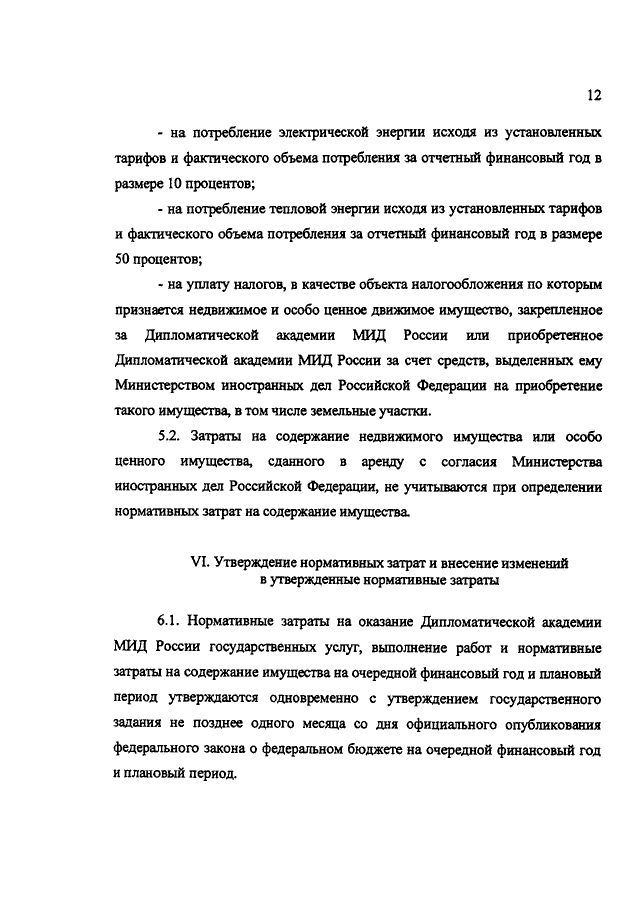 12

- на потребление электрической энергии исходя из установленных тарифов и фактического объема потребления за отчетный финансовый год в размере 10 процентов;

- на потребление тепловой энергии исходя из установленных тарифов и фактического объема потребления за отчетный финансовый год в размере 50 процентов;

- на уплату налогов, в качестве объекта налогообложения по которым признается недвижимое и особо ценное движимое имущество, закрепленное за Дипломатической академии МИД России или приобретенное Дипломатической академии МИД России за счет средств, выделенных ему Министерством иностранных дел Российской Федерации на приобретение такого имущества, в том числе земельные участки.

5.2. Затраты на содержание недвижимого имущества или особо ценного имущества, сданного в аренду с согласия Министерства иностранных дел Российской Федерации, не учитываются при определении нормативных затрат на содержание имущества.

VI. Утверждение нормативных затрат и внесение изменений в утвержденные нормативные затраты

6.1. Нормативные затраты на оказание Дипломатической академии МИД России государственных услуг, выполнение работ и нормативные затраты на содержание имущества на очередной финансовый год и плановый период утверждаются одновременно с утверждением государственного задания не позднее одного месяца со дня официального опубликования федерального закона о федеральном бюджете на очередной финансовый год и плановый период.